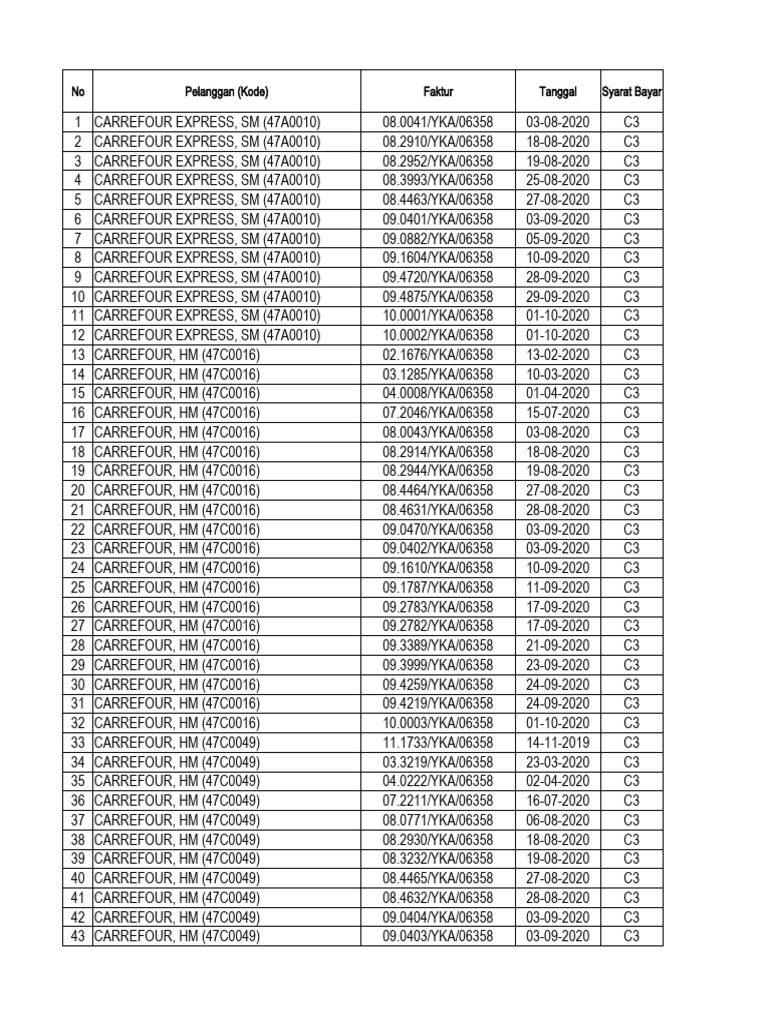 | No | Pelanggan (Kode) | Faktur | Tanggal | Syarat Bayar |
|---|---|---|---|---|
| 1 | CARREFOUR EXPRESS, SM (47A0010) | 08.0041/YKA/06358 | 03-08-2020 | C3 |
| 2 | CARREFOUR EXPRESS, SM (47A0010) | 08.2910/YKA/06358 | 18-08-2020 | C3 |
| 3 | CARREFOUR EXPRESS, SM (47A0010) | 08.2952/YKA/06358 | 19-08-2020 | C3 |
| 4 | CARREFOUR EXPRESS, SM (47A0010) | 08.3993/YKA/06358 | 25-08-2020 | C3 |
| 5 | CARREFOUR EXPRESS, SM (47A0010) | 08.4463/YKA/06358 | 27-08-2020 | C3 |
| 6 | CARREFOUR EXPRESS, SM (47A0010) | 09.0401/YKA/06358 | 03-09-2020 | C3 |
| 7 | CARREFOUR EXPRESS, SM (47A0010) | 09.0882/YKA/06358 | 05-09-2020 | C3 |
| 8 | CARREFOUR EXPRESS, SM (47A0010) | 09.1604/YKA/06358 | 10-09-2020 | C3 |
| 9 | CARREFOUR EXPRESS, SM (47A0010) | 09.4720/YKA/06358 | 28-09-2020 | C3 |
| 10 | CARREFOUR EXPRESS, SM (47A0010) | 09.4875/YKA/06358 | 29-09-2020 | C3 |
| 11 | CARREFOUR EXPRESS, SM (47A0010) | 10.0001/YKA/06358 | 01-10-2020 | C3 |
| 12 | CARREFOUR EXPRESS, SM (47A0010) | 10.0002/YKA/06358 | 01-10-2020 | C3 |
| 13 | CARREFOUR, HM (47C0016) | 02.1676/YKA/06358 | 13-02-2020 | C3 |
| 14 | CARREFOUR, HM (47C0016) | 03.1285/YKA/06358 | 10-03-2020 | C3 |
| 15 | CARREFOUR, HM (47C0016) | 04.0008/YKA/06358 | 01-04-2020 | C3 |
| 16 | CARREFOUR, HM (47C0016) | 07.2046/YKA/06358 | 15-07-2020 | C3 |
| 17 | CARREFOUR, HM (47C0016) | 08.0043/YKA/06358 | 03-08-2020 | C3 |
| 18 | CARREFOUR, HM (47C0016) | 08.2914/YKA/06358 | 18-08-2020 | C3 |
| 19 | CARREFOUR, HM (47C0016) | 08.2944/YKA/06358 | 19-08-2020 | C3 |
| 20 | CARREFOUR, HM (47C0016) | 08.4464/YKA/06358 | 27-08-2020 | C3 |
| 21 | CARREFOUR, HM (47C0016) | 08.4631/YKA/06358 | 28-08-2020 | C3 |
| 22 | CARREFOUR, HM (47C0016) | 09.0470/YKA/06358 | 03-09-2020 | C3 |
| 23 | CARREFOUR, HM (47C0016) | 09.0402/YKA/06358 | 03-09-2020 | C3 |
| 24 | CARREFOUR, HM (47C0016) | 09.1610/YKA/06358 | 10-09-2020 | C3 |
| 25 | CARREFOUR, HM (47C0016) | 09.1787/YKA/06358 | 11-09-2020 | C3 |
| 26 | CARREFOUR, HM (47C0016) | 09.2783/YKA/06358 | 17-09-2020 | C3 |
| 27 | CARREFOUR, HM (47C0016) | 09.2782/YKA/06358 | 17-09-2020 | C3 |
| 28 | CARREFOUR, HM (47C0016) | 09.3389/YKA/06358 | 21-09-2020 | C3 |
| 29 | CARREFOUR, HM (47C0016) | 09.3999/YKA/06358 | 23-09-2020 | C3 |
| 30 | CARREFOUR, HM (47C0016) | 09.4259/YKA/06358 | 24-09-2020 | C3 |
| 31 | CARREFOUR, HM (47C0016) | 09.4219/YKA/06358 | 24-09-2020 | C3 |
| 32 | CARREFOUR, HM (47C0016) | 10.0003/YKA/06358 | 01-10-2020 | C3 |
| 33 | CARREFOUR, HM (47C0049) | 11.1733/YKA/06358 | 14-11-2019 | C3 |
| 34 | CARREFOUR, HM (47C0049) | 03.3219/YKA/06358 | 23-03-2020 | C3 |
| 35 | CARREFOUR, HM (47C0049) | 04.0222/YKA/06358 | 02-04-2020 | C3 |
| 36 | CARREFOUR, HM (47C0049) | 07.2211/YKA/06358 | 16-07-2020 | C3 |
| 37 | CARREFOUR, HM (47C0049) | 08.0771/YKA/06358 | 06-08-2020 | C3 |
| 38 | CARREFOUR, HM (47C0049) | 08.2930/YKA/06358 | 18-08-2020 | C3 |
| 39 | CARREFOUR, HM (47C0049) | 08.3232/YKA/06358 | 19-08-2020 | C3 |
| 40 | CARREFOUR, HM (47C0049) | 08.4465/YKA/06358 | 27-08-2020 | C3 |
| 41 | CARREFOUR, HM (47C0049) | 08.4632/YKA/06358 | 28-08-2020 | C3 |
| 42 | CARREFOUR, HM (47C0049) | 09.0404/YKA/06358 | 03-09-2020 | C3 |
| 43 | CARREFOUR, HM (47C0049) | 09.0403/YKA/06358 | 03-09-2020 | C3 |